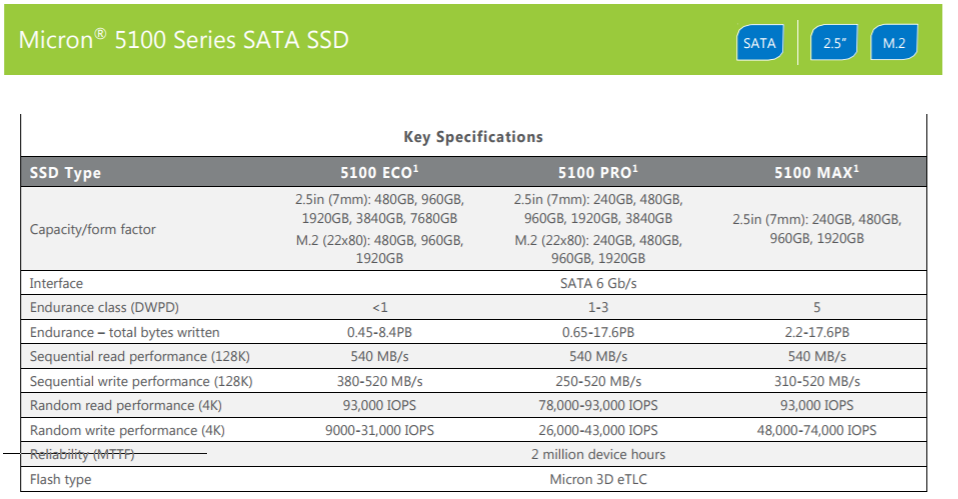 Micron® 5100 Series SATA SSD

SATA

2.5"

M.2

Key Specifications

| SSD Type | 5100 ECO$^{1}$ | 5100 PRO$^{1}$ | 5100 MAX$^{1}$ |
|---|---|---|---|
| Capacity/form factor | 2.5in (7mm): 480GB, 960GB, 1920GB, 3840GB, 7680GB M.2 (22x80): 480GB, 960GB, 1920GB | 2.5in (7mm): 240GB, 480GB, 960GB, 1920GB, 3840GB M.2 (22x80): 240GB, 480GB, 960GB, 1920GB | 2.5in (7mm): 240GB, 480GB, 960GB, 1920GB |
| Interface | SATA 6 Gb/s | | |
| Endurance class (DWPD) | <1 | 1-3 | 5 |
| Endurance – total bytes written | 0.45-8.4PB | 0.65-17.6PB | 2.2-17.6PB |
| Sequential read performance (128K) | 540 MB/s | 540 MB/s | 540 MB/s |
| Sequential write performance (128K) | 380-520 MB/s | 250-520 MB/s | 310-520 MB/s |
| Random read performance (4K) | 93,000 IOPS | 78,000-93,000 IOPS | 93,000 IOPS |
| Random write performance (4K) | 9000-31,000 IOPS | 26,000-43,000 IOPS | 48,000-74,000 IOPS |
| Reliability (MTTF) | 2 million device hours | | |
| Flash type | Micron 3D eTLC | | |